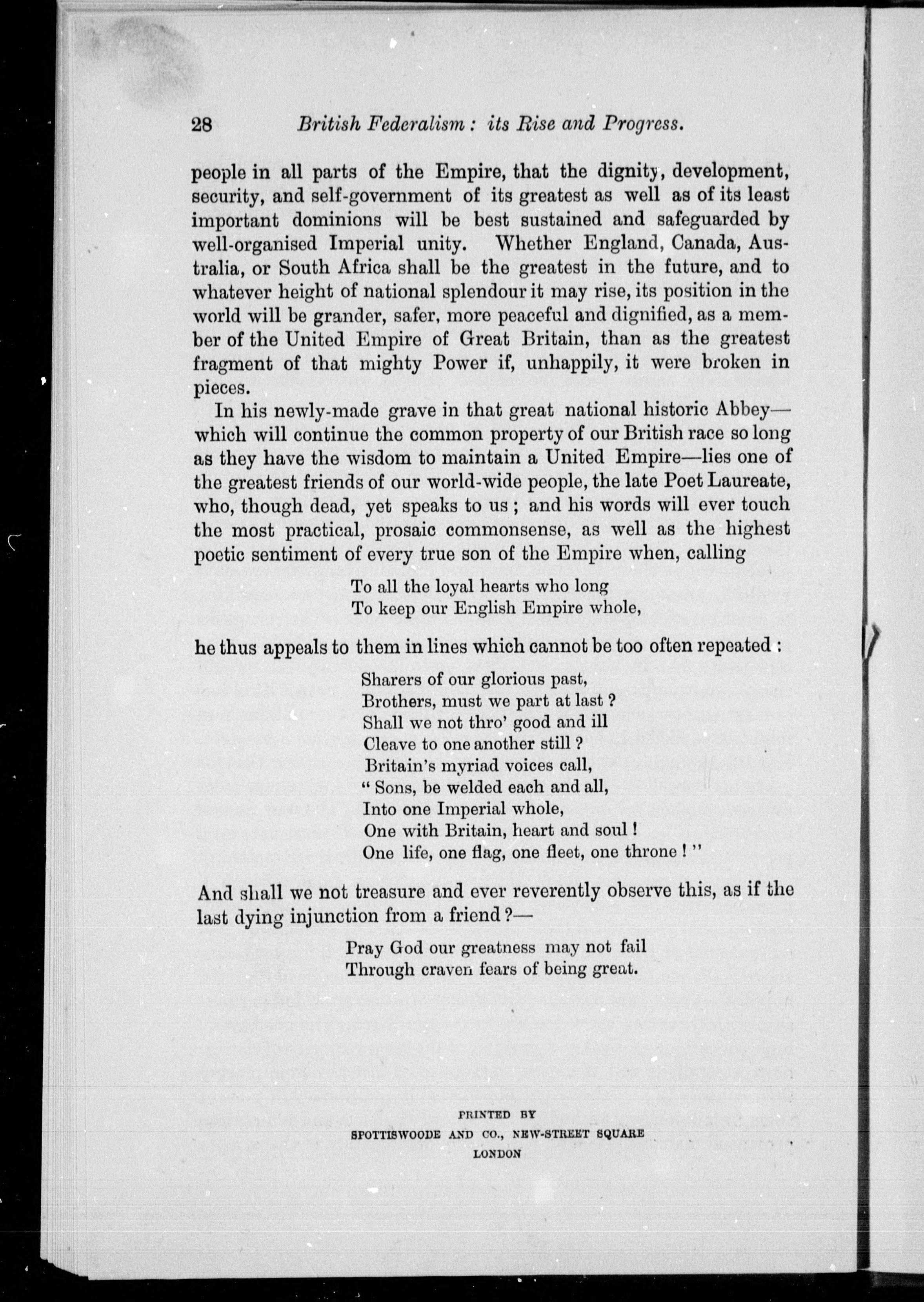 28 British Federalism: its Rise and Progress.

people in all parts of the Empire, that the dignity, development, security, and self-government of its greatest as well as of its least important dominions will be best sustained and safeguarded by well-organised Imperial unity. Whether England, Canada, Australia, or South Africa shall be the greatest in the future, and to whatever height of national splendour it may rise, its position in the world will be grander, safer, more peaceful and dignified, as a member of the United Empire of Great Britain, than as the greatest fragment of that mighty Power if, unhappily, it were broken in pieces.

In his newly-made grave in that great national historic Abbey—which will continue the common property of our British race so long as they have the wisdom to maintain a United Empire—lies one of the greatest friends of our world-wide people, the late Poet Laureate, who, though dead, yet speaks to us; and his words will ever touch the most practical, prosaic commonsense, as well as the highest poetic sentiment of every true son of the Empire when, calling

To all the loyal hearts who long
To keep our English Empire whole,

he thus appeals to them in lines which cannot be too often repeated:

Sharers of our glorious past,
Brothers, must we part at last?
Shall we not thro' good and ill
Cleave to one another still?
Britain's myriad voices call,
"Sons, be welded each and all,
Into one Imperial whole,
One with Britain, heart and soul!
One life, one flag, one fleet, one throne!"

And shall we not treasure and ever reverently observe this, as if the last dying injunction from a friend?—

Pray God our greatness may not fail
Through craven fears of being great.

PRINTED BY
SPOTTISWOODE AND CO., NEW-STREET SQUARE
LONDON